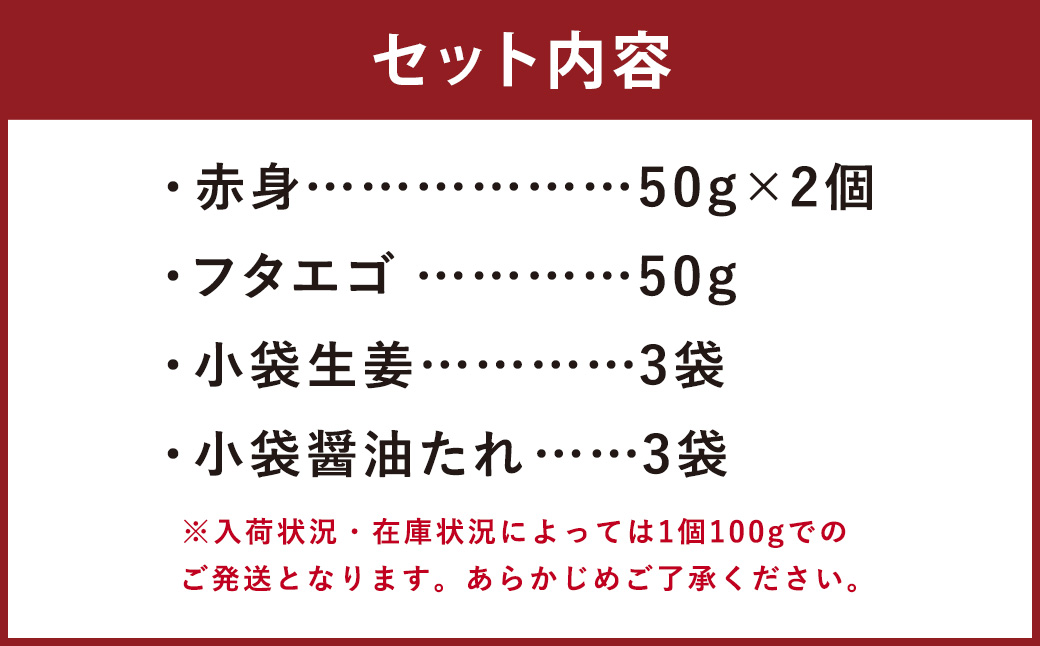 セット内容

・赤身………………50g×2個

・フタエゴ …………50g

・小袋生姜…………3袋

・小袋醤油たれ……3袋

※入荷状況・在庫状況によっては1個100gでのご発送となります。あらかじめご了承ください。